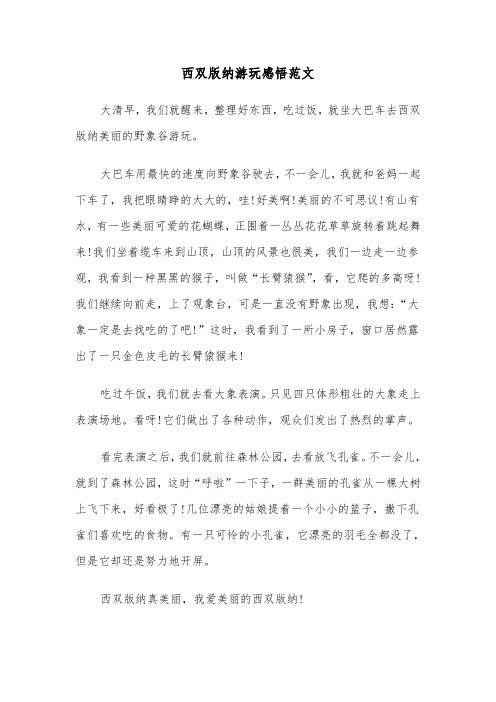 西双版纳游玩感悟范文

大清早，我们就醒来，整理好东西，吃过饭，就坐大巴车去西双版纳美丽的野象谷游玩。

大巴车用最快的速度向野象谷驶去，不一会儿，我就和爸妈一起下车了，我把眼睛睁的大大的，哇!好美啊!美丽的不可思议!有山有水，有一些美丽可爱的花蝴蝶，正围着一丛丛花花草草旋转着跳起舞来!我们坐着缆车来到山顶，山顶的风景也很美，我们一边走一边参观，我看到一种黑黑的猴子，叫做“长臂猿猴”，看，它爬的多高呀!我们继续向前走，上了观象台，可是一直没有野象出现，我想：“大象一定是去找吃的了吧!”这时，我看到了一所小房子，窗口居然露出了一只金色皮毛的长臂猿猴来!

吃过午饭，我们就去看大象表演。只见四只体形粗壮的大象走上表演场地。看呀!它们做出了各种动作，观众们发出了热烈的掌声。

看完表演之后，我们就前往森林公园，去看放飞孔雀。不一会儿，就到了森林公园，这时“呼啦”一下子，一群美丽的孔雀从一棵大树上飞下来，好看极了!几位漂亮的姑娘提着一个小小的篮子，撒下孔雀们喜欢吃的食物。有一只可怜的小孔雀，它漂亮的羽毛全都没了，但是它却还是努力地开屏。

西双版纳真美丽，我爱美丽的西双版纳!